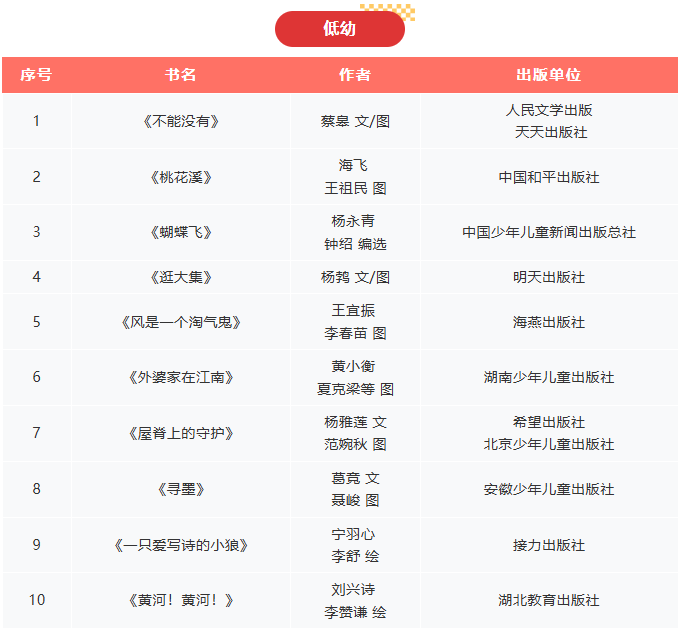 低幼

| 序号 | 书名 | 作者 | 出版单位 |
|---|---|---|---|
| 1 | 《不能没有》 | 蔡皋 文/图 | 人民文学出版 天天出版社 |
| 2 | 《桃花溪》 | 海飞 王祖民 图 | 中国和平出版社 |
| 3 | 《蝴蝶飞》 | 杨永青 钟绍 编选 | 中国少年儿童新闻出版总社 |
| 4 | 《逛大集》 | 杨鹁 文/图 | 明天出版社 |
| 5 | 《风是一个淘气鬼》 | 王宜振 李春苗 图 | 海燕出版社 |
| 6 | 《外婆家在江南》 | 黄小衡 夏克梁等 图 | 湖南少年儿童出版社 |
| 7 | 《屋脊上的守护》 | 杨雅莲 文 范婉秋 图 | 希望出版社 北京少年儿童出版社 |
| 8 | 《寻墨》 | 葛竞 文 聂峻 图 | 安徽少年儿童出版社 |
| 9 | 《一只爱写诗的小狼》 | 宁羽心 李舒 绘 | 接力出版社 |
| 10 | 《黄河！黄河！》 | 刘兴诗 李赞谦 绘 | 湖北教育出版社 |